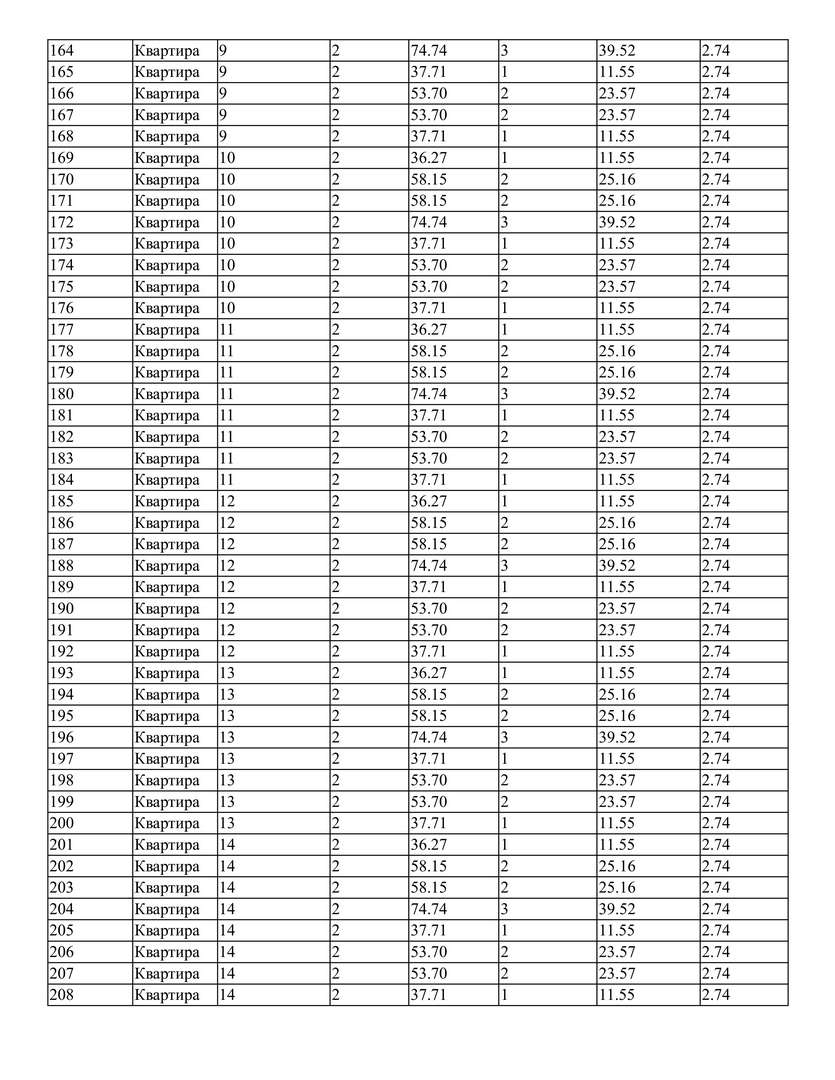 | 164 | Квартира | 9 | 2 | 74.74 | 3 | 39.52 | 2.74 |
|---|---|---|---|---|---|---|---|
| 165 | Квартира | 9 | 2 | 37.71 | 1 | 11.55 | 2.74 |
| 166 | Квартира | 9 | 2 | 53.70 | 2 | 23.57 | 2.74 |
| 167 | Квартира | 9 | 2 | 53.70 | 2 | 23.57 | 2.74 |
| 168 | Квартира | 9 | 2 | 37.71 | 1 | 11.55 | 2.74 |
| 169 | Квартира | 10 | 2 | 36.27 | 1 | 11.55 | 2.74 |
| 170 | Квартира | 10 | 2 | 58.15 | 2 | 25.16 | 2.74 |
| 171 | Квартира | 10 | 2 | 58.15 | 2 | 25.16 | 2.74 |
| 172 | Квартира | 10 | 2 | 74.74 | 3 | 39.52 | 2.74 |
| 173 | Квартира | 10 | 2 | 37.71 | 1 | 11.55 | 2.74 |
| 174 | Квартира | 10 | 2 | 53.70 | 2 | 23.57 | 2.74 |
| 175 | Квартира | 10 | 2 | 53.70 | 2 | 23.57 | 2.74 |
| 176 | Квартира | 10 | 2 | 37.71 | 1 | 11.55 | 2.74 |
| 177 | Квартира | 11 | 2 | 36.27 | 1 | 11.55 | 2.74 |
| 178 | Квартира | 11 | 2 | 58.15 | 2 | 25.16 | 2.74 |
| 179 | Квартира | 11 | 2 | 58.15 | 2 | 25.16 | 2.74 |
| 180 | Квартира | 11 | 2 | 74.74 | 3 | 39.52 | 2.74 |
| 181 | Квартира | 11 | 2 | 37.71 | 1 | 11.55 | 2.74 |
| 182 | Квартира | 11 | 2 | 53.70 | 2 | 23.57 | 2.74 |
| 183 | Квартира | 11 | 2 | 53.70 | 2 | 23.57 | 2.74 |
| 184 | Квартира | 11 | 2 | 37.71 | 1 | 11.55 | 2.74 |
| 185 | Квартира | 12 | 2 | 36.27 | 1 | 11.55 | 2.74 |
| 186 | Квартира | 12 | 2 | 58.15 | 2 | 25.16 | 2.74 |
| 187 | Квартира | 12 | 2 | 58.15 | 2 | 25.16 | 2.74 |
| 188 | Квартира | 12 | 2 | 74.74 | 3 | 39.52 | 2.74 |
| 189 | Квартира | 12 | 2 | 37.71 | 1 | 11.55 | 2.74 |
| 190 | Квартира | 12 | 2 | 53.70 | 2 | 23.57 | 2.74 |
| 191 | Квартира | 12 | 2 | 53.70 | 2 | 23.57 | 2.74 |
| 192 | Квартира | 12 | 2 | 37.71 | 1 | 11.55 | 2.74 |
| 193 | Квартира | 13 | 2 | 36.27 | 1 | 11.55 | 2.74 |
| 194 | Квартира | 13 | 2 | 58.15 | 2 | 25.16 | 2.74 |
| 195 | Квартира | 13 | 2 | 58.15 | 2 | 25.16 | 2.74 |
| 196 | Квартира | 13 | 2 | 74.74 | 3 | 39.52 | 2.74 |
| 197 | Квартира | 13 | 2 | 37.71 | 1 | 11.55 | 2.74 |
| 198 | Квартира | 13 | 2 | 53.70 | 2 | 23.57 | 2.74 |
| 199 | Квартира | 13 | 2 | 53.70 | 2 | 23.57 | 2.74 |
| 200 | Квартира | 13 | 2 | 37.71 | 1 | 11.55 | 2.74 |
| 201 | Квартира | 14 | 2 | 36.27 | 1 | 11.55 | 2.74 |
| 202 | Квартира | 14 | 2 | 58.15 | 2 | 25.16 | 2.74 |
| 203 | Квартира | 14 | 2 | 58.15 | 2 | 25.16 | 2.74 |
| 204 | Квартира | 14 | 2 | 74.74 | 3 | 39.52 | 2.74 |
| 205 | Квартира | 14 | 2 | 37.71 | 1 | 11.55 | 2.74 |
| 206 | Квартира | 14 | 2 | 53.70 | 2 | 23.57 | 2.74 |
| 207 | Квартира | 14 | 2 | 53.70 | 2 | 23.57 | 2.74 |
| 208 | Квартира | 14 | 2 | 37.71 | 1 | 11.55 | 2.74 |